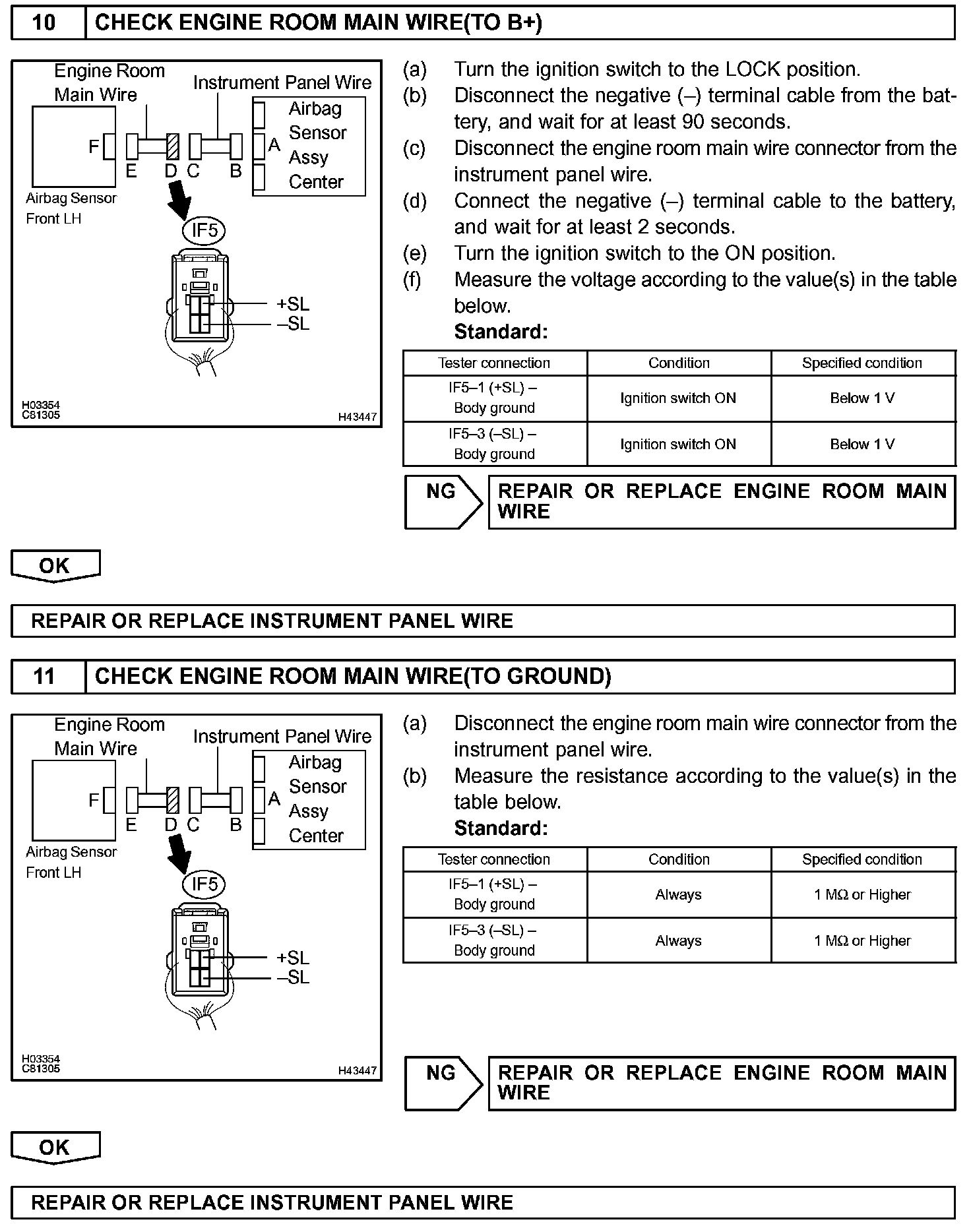 10 CHECK ENGINE ROOM MAIN WIRE(TO B+)

Engine Room Main Wire
Instrument Panel Wire
Airbag Sensor Assy Center
F
E D C B A
Airbag Sensor Front LH
IF5
+SL
–SL
H03354
C81305
H43447

(a) Turn the ignition switch to the LOCK position.
(b) Disconnect the negative (–) terminal cable from the battery, and wait for at least 90 seconds.
(c) Disconnect the engine room main wire connector from the instrument panel wire.
(d) Connect the negative (–) terminal cable to the battery, and wait for at least 2 seconds.
(e) Turn the ignition switch to the ON position.
(f) Measure the voltage according to the value(s) in the table below.
Standard:

| Tester connection | Condition | Specified condition |
|---|---|---|
| IF5–1 (+SL) – Body ground | Ignition switch ON | Below 1 V |
| IF5–3 (–SL) – Body ground | Ignition switch ON | Below 1 V |

NG REPAIR OR REPLACE ENGINE ROOM MAIN WIRE

OK

REPAIR OR REPLACE INSTRUMENT PANEL WIRE

11 CHECK ENGINE ROOM MAIN WIRE(TO GROUND)

Engine Room Main Wire
Instrument Panel Wire
Airbag Sensor Assy Center
F
E D C B A
Airbag Sensor Front LH
IF5
+SL
–SL
H03354
C81305
H43447

(a) Disconnect the engine room main wire connector from the instrument panel wire.
(b) Measure the resistance according to the value(s) in the table below.
Standard:

| Tester connection | Condition | Specified condition |
|---|---|---|
| IF5–1 (+SL) – Body ground | Always | 1 MΩ or Higher |
| IF5–3 (–SL) – Body ground | Always | 1 MΩ or Higher |

NG REPAIR OR REPLACE ENGINE ROOM MAIN WIRE

OK

REPAIR OR REPLACE INSTRUMENT PANEL WIRE